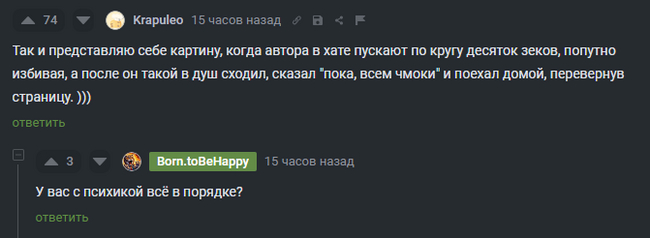 74 Krapuleo 15 часов назад

Так и представляю себе картину, когда автора в хате пускают по кругу десяток зеков, попутно избивая, а после он такой в душ сходил, сказал "пока, всем чмоки" и поехал домой, перевернув страницу. )))

ответить

3 Born.toBeHappy 15 часов назад

У вас с психикой всё в порядке?

ответить